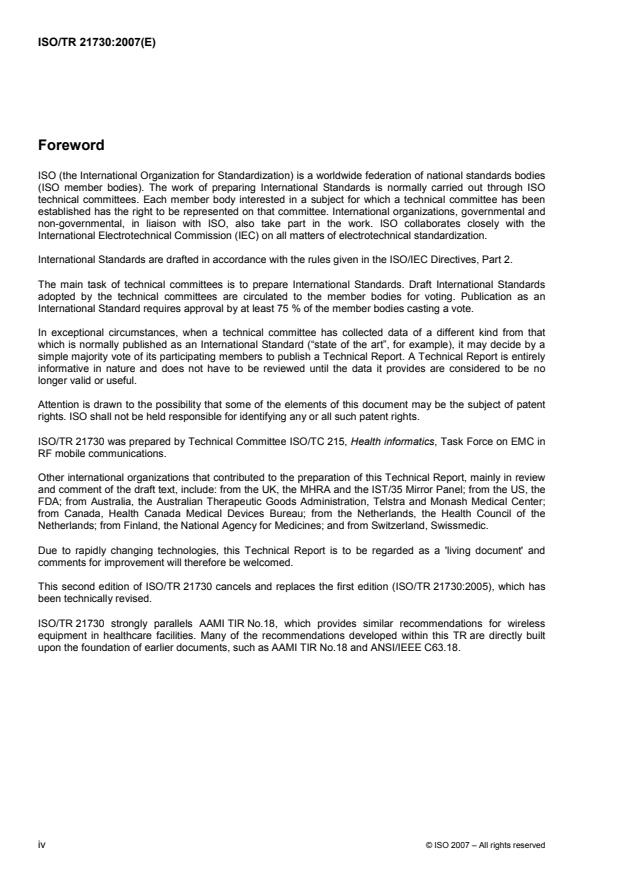 ISO/TR 21730:2007(E)

Foreword

ISO (the International Organization for Standardization) is a worldwide federation of national standards bodies (ISO member bodies). The work of preparing International Standards is normally carried out through ISO technical committees. Each member body interested in a subject for which a technical committee has been established has the right to be represented on that committee. International organizations, governmental and non-governmental, in liaison with ISO, also take part in the work. ISO collaborates closely with the International Electrotechnical Commission (IEC) on all matters of electrotechnical standardization.

International Standards are drafted in accordance with the rules given in the ISO/IEC Directives, Part 2.

The main task of technical committees is to prepare International Standards. Draft International Standards adopted by the technical committees are circulated to the member bodies for voting. Publication as an International Standard requires approval by at least 75 % of the member bodies casting a vote.

In exceptional circumstances, when a technical committee has collected data of a different kind from that which is normally published as an International Standard ("state of the art", for example), it may decide by a simple majority vote of its participating members to publish a Technical Report. A Technical Report is entirely informative in nature and does not have to be reviewed until the data it provides are considered to be no longer valid or useful.

Attention is drawn to the possibility that some of the elements of this document may be the subject of patent rights. ISO shall not be held responsible for identifying any or all such patent rights.

ISO/TR 21730 was prepared by Technical Committee ISO/TC 215, Health informatics, Task Force on EMC in RF mobile communications.

Other international organizations that contributed to the preparation of this Technical Report, mainly in review and comment of the draft text, include: from the UK, the MHRA and the IST/35 Mirror Panel; from the US, the FDA; from Australia, the Australian Therapeutic Goods Administration, Telstra and Monash Medical Center; from Canada, Health Canada Medical Devices Bureau; from the Netherlands, the Health Council of the Netherlands; from Finland, the National Agency for Medicines; and from Switzerland, Swissmedic.

Due to rapidly changing technologies, this Technical Report is to be regarded as a 'living document' and comments for improvement will therefore be welcomed.

This second edition of ISO/TR 21730 cancels and replaces the first edition (ISO/TR 21730:2005), which has been technically revised.

ISO/TR 21730 strongly parallels AAMI TIR No.18, which provides similar recommendations for wireless equipment in healthcare facilities. Many of the recommendations developed within this TR are directly built upon the foundation of earlier documents, such as AAMI TIR No.18 and ANSI/IEEE C63.18.

iv

© ISO 2007 – All rights reserved